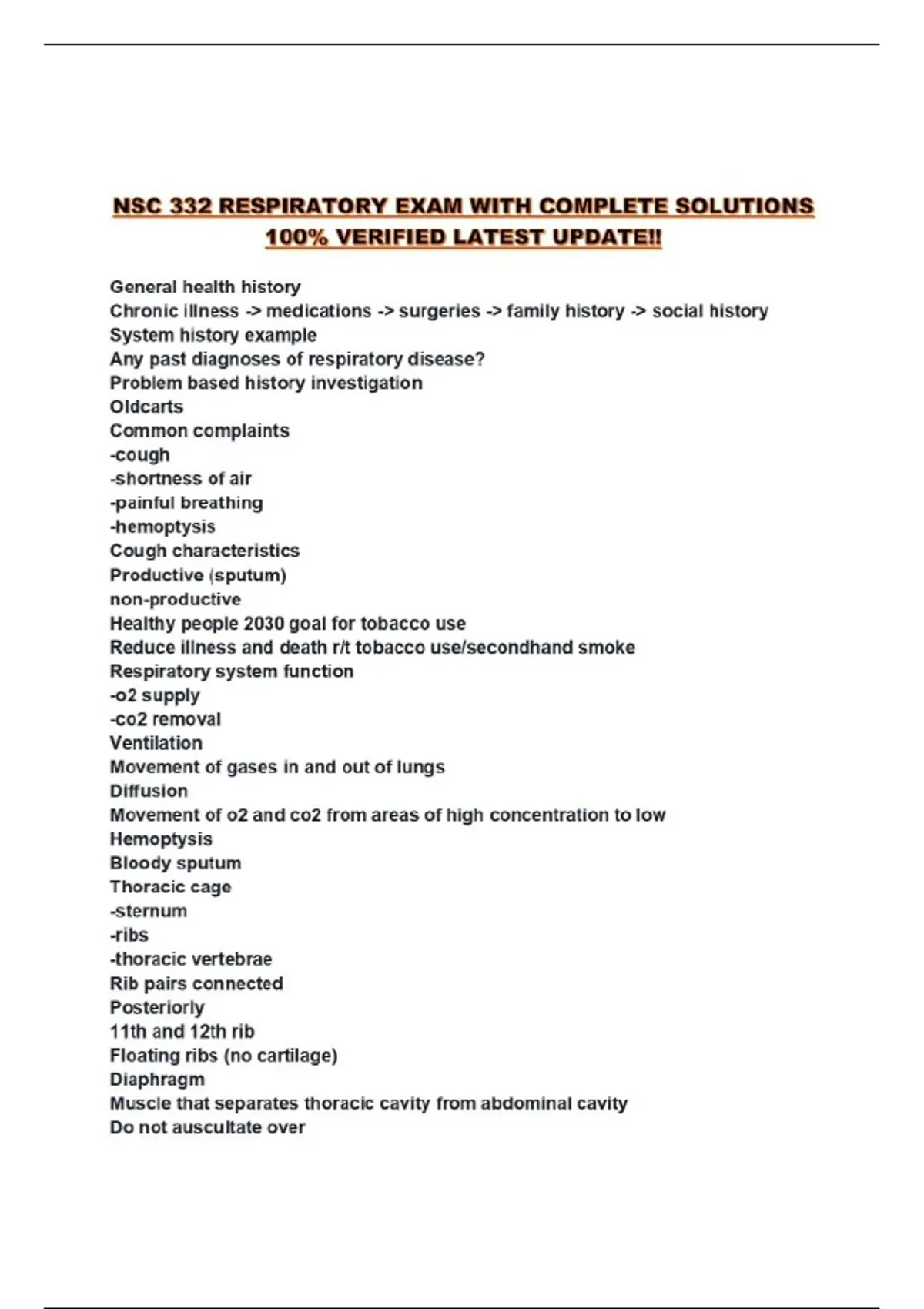 NSC 332 RESPIRATORY EXAM WITH COMPLETE SOLUTIONS 100% VERIFIED LATEST UPDATE!!

General health history
Chronic illness -> medications -> surgeries -> family history -> social history
System history example
Any past diagnoses of respiratory disease?
Problem based history investigation
Oldcarts
Common complaints
-cough
-shortness of air
-painful breathing
-hemoptysis
Cough characteristics
Productive (sputum)
non-productive
Healthy people 2030 goal for tobacco use
Reduce illness and death r/t tobacco use/secondhand smoke
Respiratory system function
-o2 supply
-co2 removal
Ventilation
Movement of gases in and out of lungs
Diffusion
Movement of o2 and co2 from areas of high concentration to low
Hemoptysis
Bloody sputum
Thoracic cage
-sternum
-ribs
-thoracic vertebrae
Rib pairs connected
Posteriorly
11th and 12th rib
Floating ribs (no cartilage)
Diaphragm
Muscle that separates thoracic cavity from abdominal cavity
Do not auscultate over